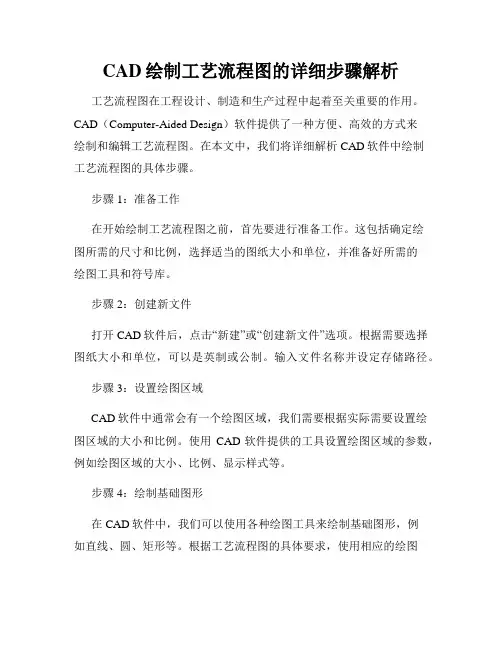 CAD 绘制工艺流程图的详细步骤解析

工艺流程图在工程设计、制造和生产过程中起着至关重要的作用。CAD（Computer-Aided Design）软件提供了一种方便、高效的方式来绘制和编辑工艺流程图。在本文中，我们将详细解析 CAD 软件中绘制工艺流程图的具体步骤。

步骤 1：准备工作

在开始绘制工艺流程图之前，首先要进行准备工作。这包括确定绘图所需的尺寸和比例，选择适当的图纸大小和单位，并准备好所需的绘图工具和符号库。

步骤 2：创建新文件

打开 CAD 软件后，点击“新建”或“创建新文件”选项。根据需要选择图纸大小和单位，可以是英制或公制。输入文件名称并设定存储路径。

步骤 3：设置绘图区域

CAD 软件中通常会有一个绘图区域，我们需要根据实际需要设置绘图区域的大小和比例。使用 CAD 软件提供的工具设置绘图区域的参数，例如绘图区域的大小、比例、显示样式等。

步骤 4：绘制基础图形

在 CAD 软件中，我们可以使用各种绘图工具来绘制基础图形，例如直线、圆、矩形等。根据工艺流程图的具体要求，使用相应的绘图